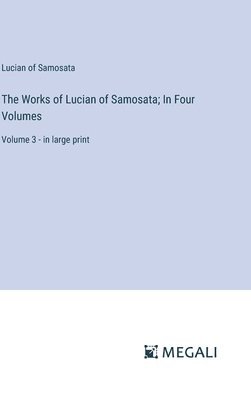 Lucian of Samosata

The Works of Lucian of Samosata; In Four Volumes

Volume 3 - in large print

MEGALI